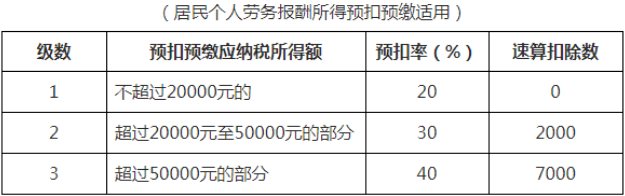 （居民个人劳务报酬所得预扣预缴适用）

| 级数 | 预扣预缴应纳税所得额 | 预扣率（%） | 速算扣除数 |
|---|---|---|---|
| 1 | 不超过20000元的 | 20 | 0 |
| 2 | 超过20000元至50000元的部分 | 30 | 2000 |
| 3 | 超过50000元的部分 | 40 | 7000 |